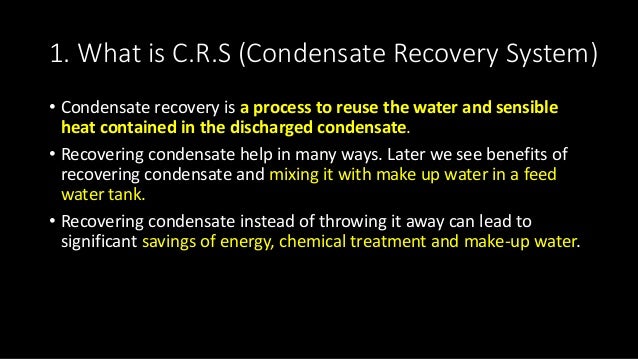 1. What is C.R.S (Condensate Recovery System)

• Condensate recovery is a process to reuse the water and sensible heat contained in the discharged condensate.

• Recovering condensate help in many ways. Later we see benefits of recovering condensate and mixing it with make up water in a feed water tank.

• Recovering condensate instead of throwing it away can lead to significant savings of energy, chemical treatment and make-up water.